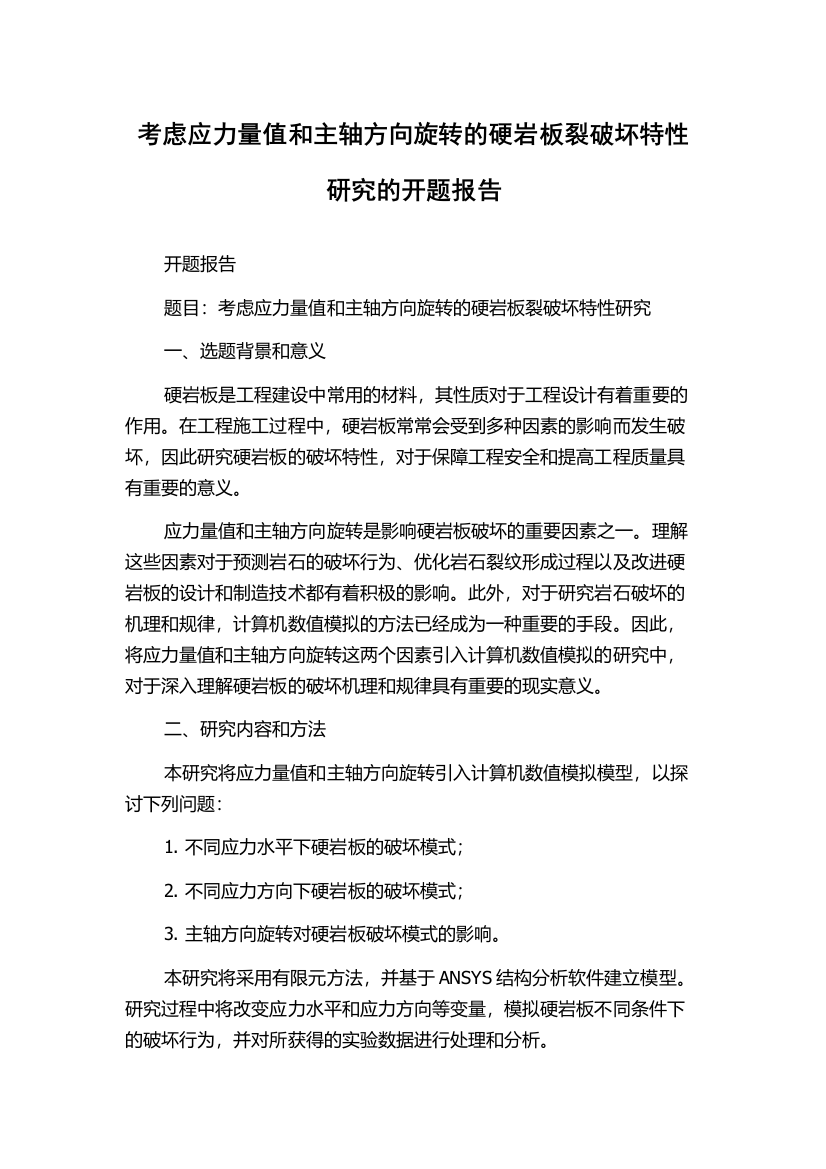 考虑应力量值和主轴方向旋转的硬岩板裂破坏特性研究的开题报告

开题报告

题目：考虑应力量值和主轴方向旋转的硬岩板裂破坏特性研究

一、选题背景和意义

硬岩板是工程建设中常用的材料，其性质对于工程设计有着重要的作用。在工程施工过程中，硬岩板常常会受到多种因素的影响而发生破坏，因此研究硬岩板的破坏特性，对于保障工程安全和提高工程质量具有重要的意义。

应力量值和主轴方向旋转是影响硬岩板破坏的重要因素之一。理解这些因素对于预测岩石的破坏行为、优化岩石裂纹形成过程以及改进硬岩板的设计和制造技术都有着积极的影响。此外，对于研究岩石破坏的机理和规律，计算机数值模拟的方法已经成为一种重要的手段。因此，将应力量值和主轴方向旋转这两个因素引入计算机数值模拟的研究中，对于深入理解硬岩板的破坏机理和规律具有重要的现实意义。

二、研究内容和方法

本研究将应力量值和主轴方向旋转引入计算机数值模拟模型，以探讨下列问题：

1. 不同应力水平下硬岩板的破坏模式；

2. 不同应力方向下硬岩板的破坏模式；

3. 主轴方向旋转对硬岩板破坏模式的影响。

本研究将采用有限元方法，并基于 ANSYS 结构分析软件建立模型。研究过程中将改变应力水平和应力方向等变量，模拟硬岩板不同条件下的破坏行为，并对所获得的实验数据进行处理和分析。